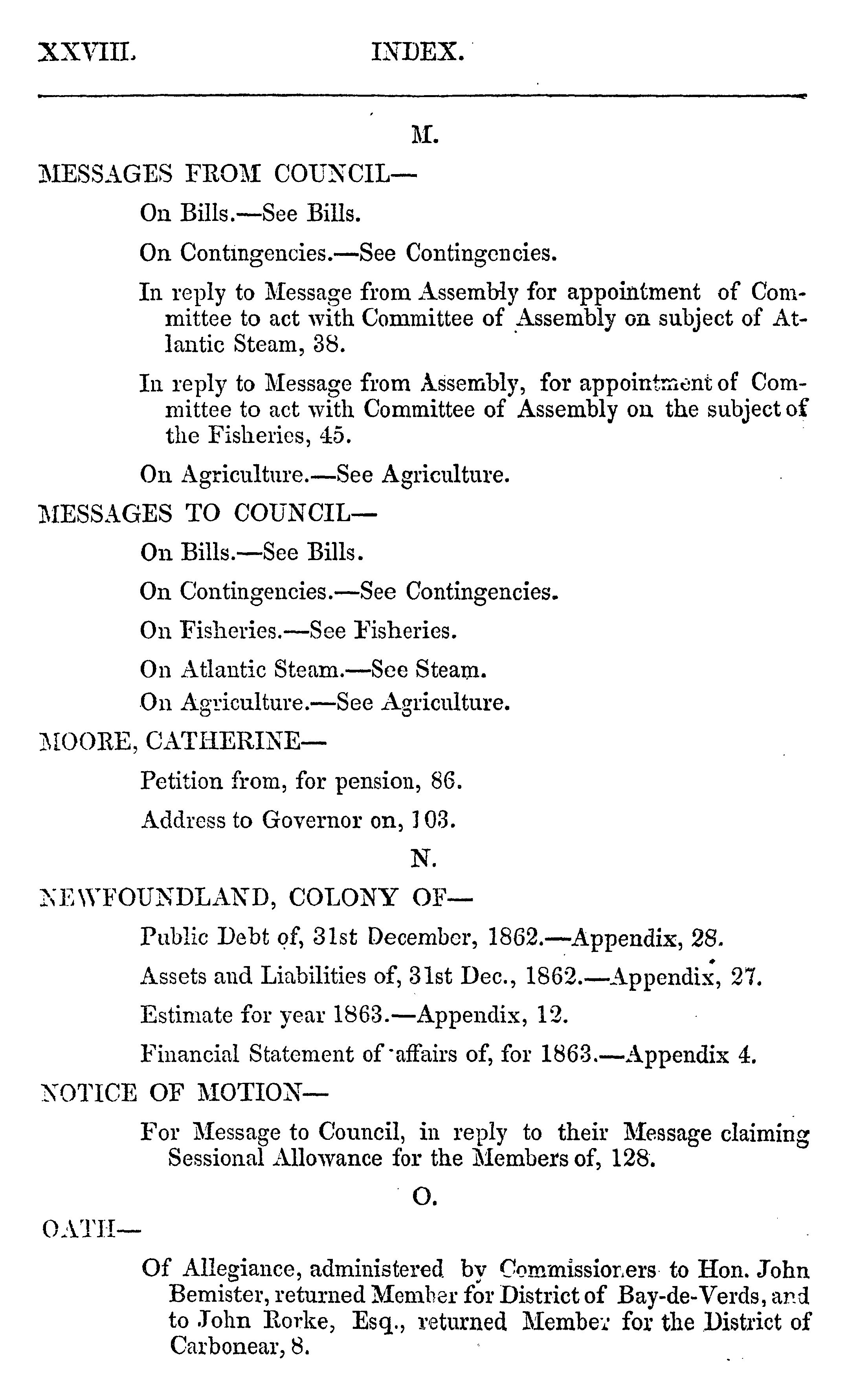 XXVIII. INDEX.

M.

MESSAGES FROM COUNCIL—

On Bills.—See Bills.

On Contingencies.—See Contingencies.

In reply to Message from Assembly for appointment of Committee to act with Committee of Assembly on subject of Atlantic Steam, 38.

In reply to Message from Assembly, for appointment of Committee to act with Committee of Assembly on the subject of the Fisheries, 45.

On Agriculture.—See Agriculture.

MESSAGES TO COUNCIL—

On Bills.—See Bills.

On Contingencies.—See Contingencies.

On Fisheries.—See Fisheries.

On Atlantic Steam.—See Steam.

On Agriculture.—See Agriculture.

MOORE, CATHERINE—

Petition from, for pension, 86.

Address to Governor on, 103.

N.

NEWFOUNDLAND, COLONY OF—

Public Debt of, 31st December, 1862.—Appendix, 28.

Assets and Liabilities of, 31st Dec., 1862.—Appendix, 27.

Estimate for year 1863.—Appendix, 12.

Financial Statement of affairs of, for 1863.—Appendix 4.

NOTICE OF MOTION—

For Message to Council, in reply to their Message claiming Sessional Allowance for the Members of, 128.

O.

OATH—

Of Allegiance, administered by Commissioners to Hon. John Bemister, returned Member for District of Bay-de-Verds, and to John Rorke, Esq., returned Member for the District of Carbonear, 8.